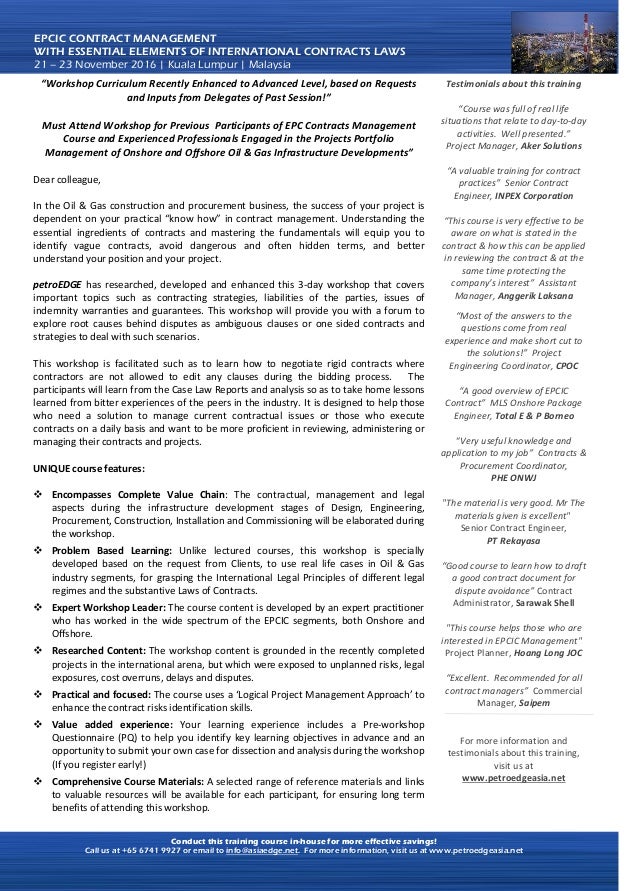 EPCIC CONTRACT MANAGEMENT
WITH ESSENTIAL ELEMENTS OF INTERNATIONAL CONTRACTS LAWS
21 – 23 November 2016 | Kuala Lumpur | Malaysia

"Workshop Curriculum Recently Enhanced to Advanced Level, based on Requests and Inputs from Delegates of Past Session!"

Must Attend Workshop for Previous Participants of EPC Contracts Management Course and Experienced Professionals Engaged in the Projects Portfolio Management of Onshore and Offshore Oil & Gas Infrastructure Developments"

Dear colleague,

In the Oil & Gas construction and procurement business, the success of your project is dependent on your practical "know how" in contract management. Understanding the essential ingredients of contracts and mastering the fundamentals will equip you to identify vague contracts, avoid dangerous and often hidden terms, and better understand your position and your project.

petroEDGE has researched, developed and enhanced this 3-day workshop that covers important topics such as contracting strategies, liabilities of the parties, issues of indemnity warranties and guarantees. This workshop will provide you with a forum to explore root causes behind disputes as ambiguous clauses or one sided contracts and strategies to deal with such scenarios.

This workshop is facilitated such as to learn how to negotiate rigid contracts where contractors are not allowed to edit any clauses during the bidding process. The participants will learn from the Case Law Reports and analysis so as to take home lessons learned from bitter experiences of the peers in the industry. It is designed to help those who need a solution to manage current contractual issues or those who execute contracts on a daily basis and want to be more proficient in reviewing, administering or managing their contracts and projects.

UNIQUE course features:

❖ Encompasses Complete Value Chain: The contractual, management and legal aspects during the infrastructure development stages of Design, Engineering, Procurement, Construction, Installation and Commissioning will be elaborated during the workshop.
❖ Problem Based Learning: Unlike lectured courses, this workshop is specially developed based on the request from Clients, to use real life cases in Oil & Gas industry segments, for grasping the International Legal Principles of different legal regimes and the substantive Laws of Contracts.
❖ Expert Workshop Leader: The course content is developed by an expert practitioner who has worked in the wide spectrum of the EPCIC segments, both Onshore and Offshore.
❖ Researched Content: The workshop content is grounded in the recently completed projects in the international arena, but which were exposed to unplanned risks, legal exposures, cost overruns, delays and disputes.
❖ Practical and focused: The course uses a 'Logical Project Management Approach' to enhance the contract risks identification skills.
❖ Value added experience: Your learning experience includes a Pre-workshop Questionnaire (PQ) to help you identify key learning objectives in advance and an opportunity to submit your own case for dissection and analysis during the workshop (If you register early!)
❖ Comprehensive Course Materials: A selected range of reference materials and links to valuable resources will be available for each participant, for ensuring long term benefits of attending this workshop.

Testimonials about this training

"Course was full of real life situations that relate to day-to-day activities. Well presented." Project Manager, Aker Solutions

"A valuable training for contract practices" Senior Contract Engineer, INPEX Corporation

"This course is very effective to be aware on what is stated in the contract & how this can be applied in reviewing the contract & at the same time protecting the company's interest" Assistant Manager, Anggerik Laksana

"Most of the answers to the questions come from real experience and make short cut to the solutions!" Project Engineering Coordinator, CPOC

"A good overview of EPCIC Contract" MLS Onshore Package Engineer, Total E & P Borneo

"Very useful knowledge and application to my job" Contracts & Procurement Coordinator, PHE ONWJ

"The material is very good. Mr The materials given is excellent" Senior Contract Engineer, PT Rekayasa

"Good course to learn how to draft a good contract document for dispute avoidance" Contract Administrator, Sarawak Shell

"This course helps those who are interested in EPCIC Management" Project Planner, Hoang Long JOC

"Excellent. Recommended for all contract managers" Commercial Manager, Saipem

For more information and testimonials about this training, visit us at www.petroedgeasia.net

Conduct this training course in-house for more effective savings!
Call us at +65 6741 9927 or email to info@asiaedge.net. For more information, visit us at www.petroedgeasia.net